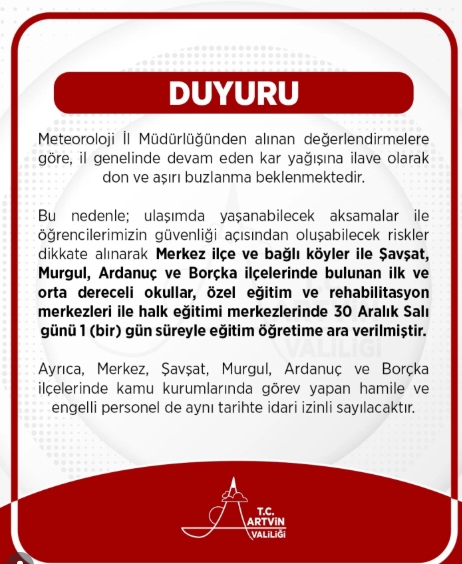 DUYURU

Meteoroloji İl Müdürlüğünden alınan değerlendirmelere göre, il genelinde devam eden kar yağışına ilave olarak don ve aşırı buzlanma beklenmektedir.

Bu nedenle; ulaşımda yaşanabilecek aksamalar ile öğrencilerimizin güvenliği açısından oluşabilecek riskler dikkate alınarak Merkez ilçe ve bağlı köyler ile Şavşat, Murgul, Ardanuç ve Borçka ilçelerinde bulunan ilk ve orta dereceli okullar, özel eğitim ve rehabilitasyon merkezleri ile halk eğitimi merkezlerinde 30 Aralık Salı günü 1 (bir) gün süreyle eğitim öğretime ara verilmiştir.

Ayrıca, Merkez, Şavşat, Murgul, Ardanuç ve Borçka ilçelerinde kamu kurumlarında görev yapan hamile ve engelli personel de aynı tarihte idari izinli sayılacaktır.

T.C.
ARTVİN
VALİLİĞİ